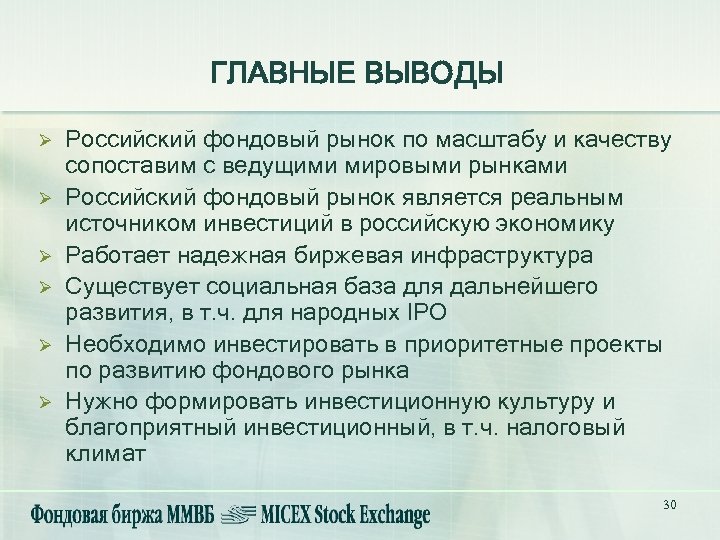 ГЛАВНЫЕ ВЫВОДЫ

➢ Российский фондовый рынок по масштабу и качеству сопоставим с ведущими мировыми рынками

➢ Российский фондовый рынок является реальным источником инвестиций в российскую экономику

➢ Работает надежная биржевая инфраструктура

➢ Существует социальная база для дальнейшего развития, в т.ч. для народных IPO

➢ Необходимо инвестировать в приоритетные проекты по развитию фондового рынка

➢ Нужно формировать инвестиционную культуру и благоприятный инвестиционный, в т.ч. налоговый климат

Фондовая биржа ММВБ MICEX Stock Exchange

30